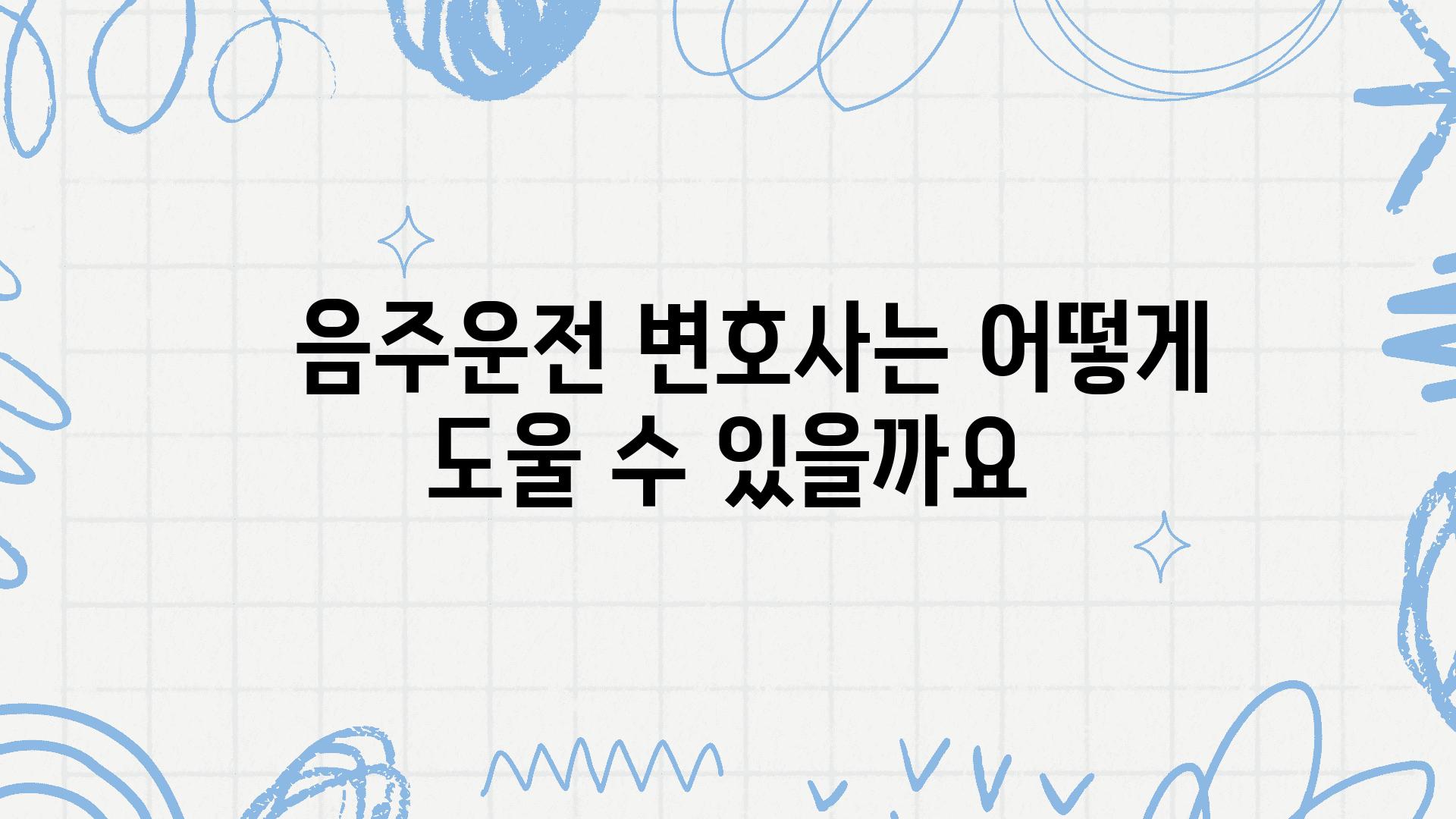 음주운전 변호사는 어떻게 도울 수 있을까요